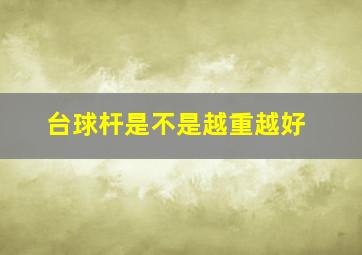 台球杆是不是越重越好